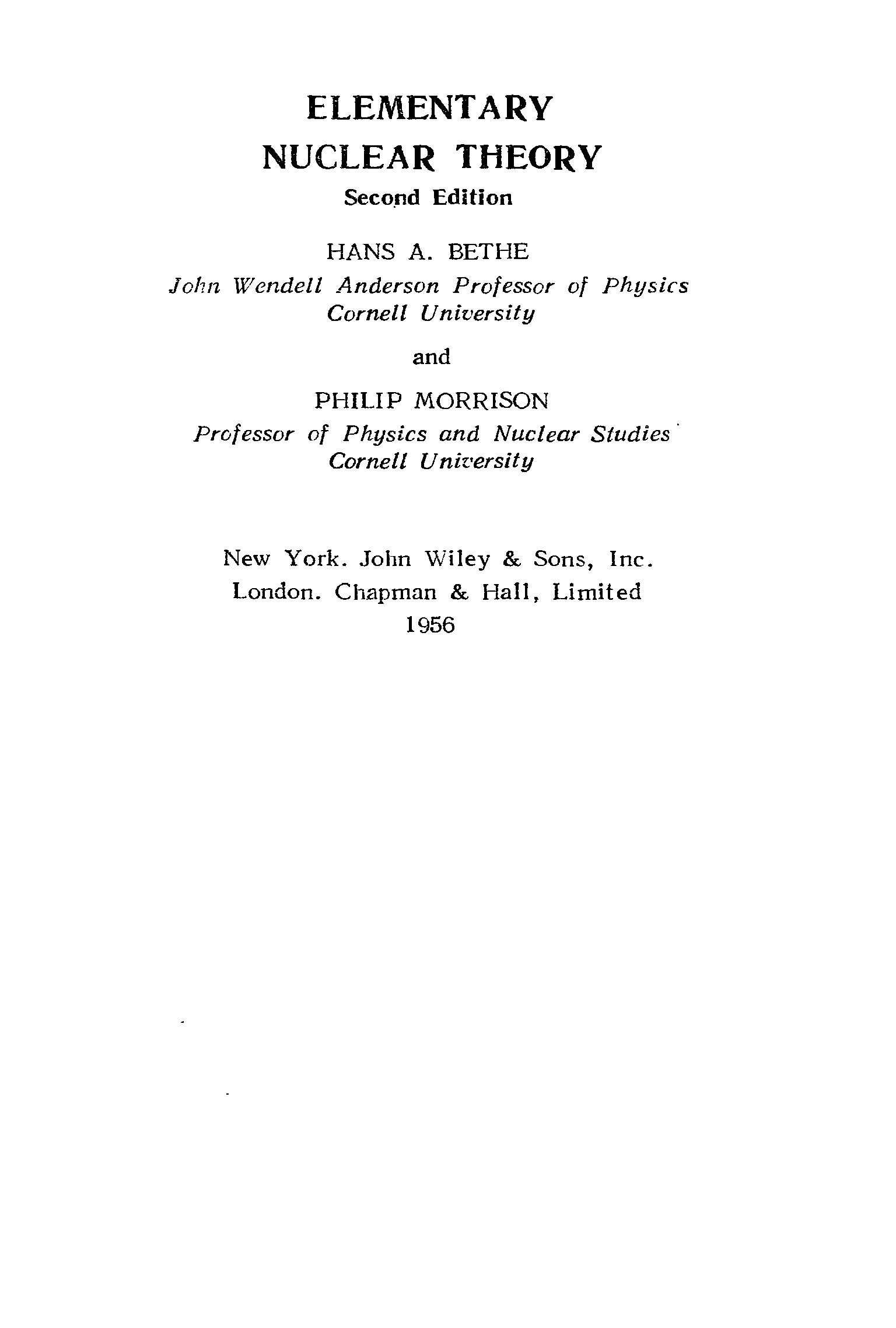 ELEMENTARY
NUCLEAR THEORY
Second Edition

HANS A. BETHE
John Wendell Anderson Professor of Physics
Cornell University

and

PHILIP MORRISON
Professor of Physics and Nuclear Studies
Cornell University

New York. John Wiley & Sons, Inc.
London. Chapman & Hall, Limited
1956